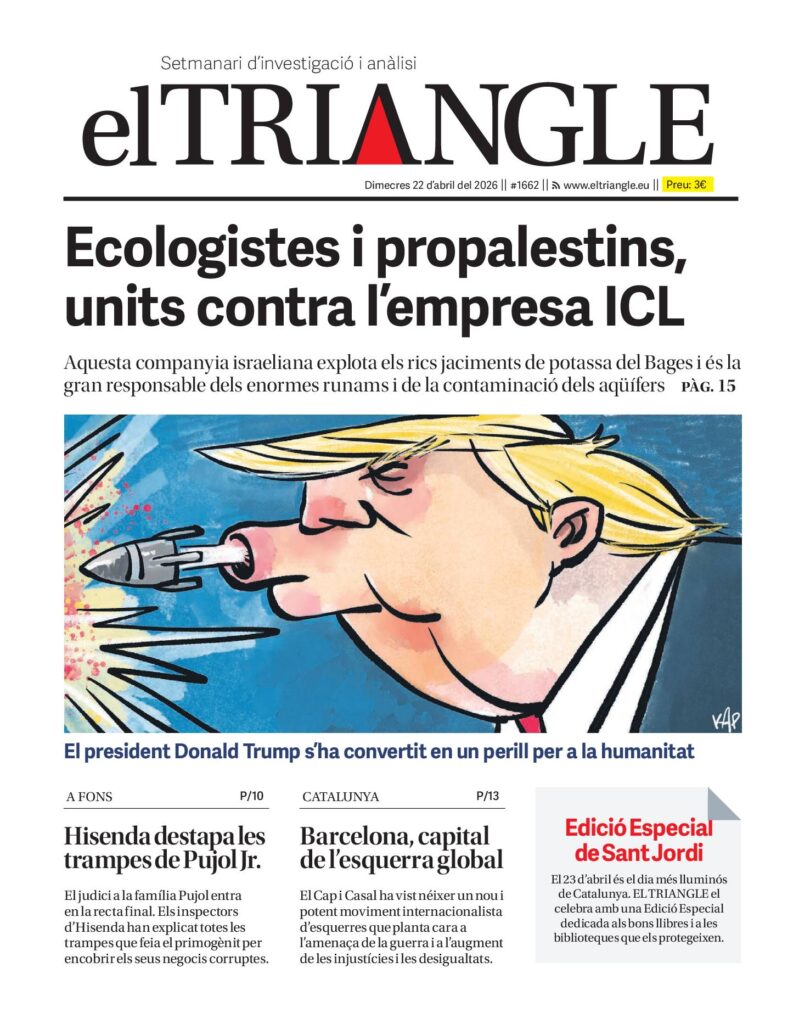 Setmanari d'investigació i anàlisi

elTRIANGLE

Dimecres 22 d'abril del 2026 || #1662 || www.eltriangle.eu || Preu: 3€

Ecologistes i propalestins, units contra l'empresa ICL

Aquesta companyia israeliana explota els rics jaciments de potassa del Bages i és la gran responsable dels enormes runams i de la contaminació dels aqüífers PÀG. 15

KAP

El president Donald Trump s'ha convertit en un perill per a la humanitat

A FONS P/10

Hisenda destapa les trampes de Pujol Jr.

El judici a la família Pujol entra en la recta final. Els inspectors d'Hisenda han explicat totes les trampes que feia el primogènit per encobrir els seus negocis corruptes.

CATALUNYA P/13

Barcelona, capital de l'esquerra global

El Cap i Casal ha vist néixer un nou i potent moviment internacionalista d'esquerres que planta cara a l'amenaça de la guerra i a l'augment de les injustícies i les desigualtats.

Edició Especial de Sant Jordi

El 23 d'abril és el dia més lluminós de Catalunya. EL TRIANGLE el celebra amb una Edició Especial dedicada als bons llibres i a les biblioteques que els protegeixen.